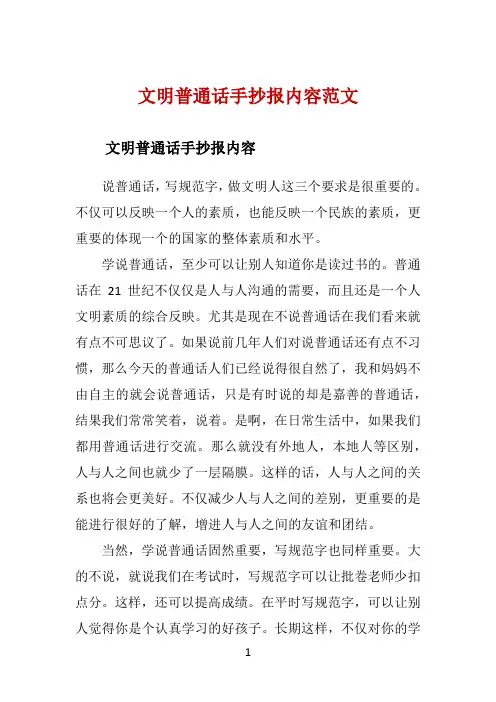 文明普通话手抄报内容范文

文明普通话手抄报内容

说普通话，写规范字，做文明人这三个要求是很重要的。不仅可以反映一个人的素质，也能反映一个民族的素质，更重要的体现一个的国家的整体素质和水平。

学说普通话，至少可以让别人知道你是读过书的。普通话在 21 世纪不仅仅是人与人沟通的需要，而且还是一个人文明素质的综合反映。尤其是现在不说普通话在我们看来就有点不可思议了。如果说前几年人们对说普通话还有点不习惯，那么今天的普通话人们已经说得很自然了，我和妈妈不由自主的就会说普通话，只是有时说的却是嘉善的普通话，结果我们常常笑着，说着。是啊，在日常生活中，如果我们都用普通话进行交流。那么就没有外地人，本地人等区别，人与人之间也就少了一层隔膜。这样的话，人与人之间的关系也将会更美好。不仅减少人与人之间的差别，更重要的是能进行很好的了解，增进人与人之间的友谊和团结。

当然，学说普通话固然重要，写规范字也同样重要。大的不说，就说我们在考试时，写规范字可以让批卷老师少扣点分。这样，还可以提高成绩。在平时写规范字，可以让别人觉得你是个认真学习的好孩子。长期这样，不仅对你的学

1